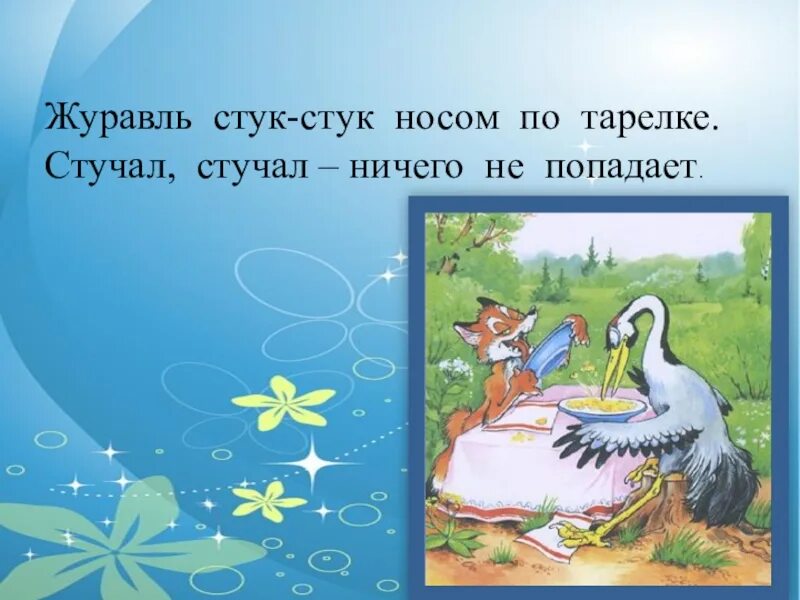 Журавль стук-стук носом по тарелке. Стучал, стучал – ничего не попадает.